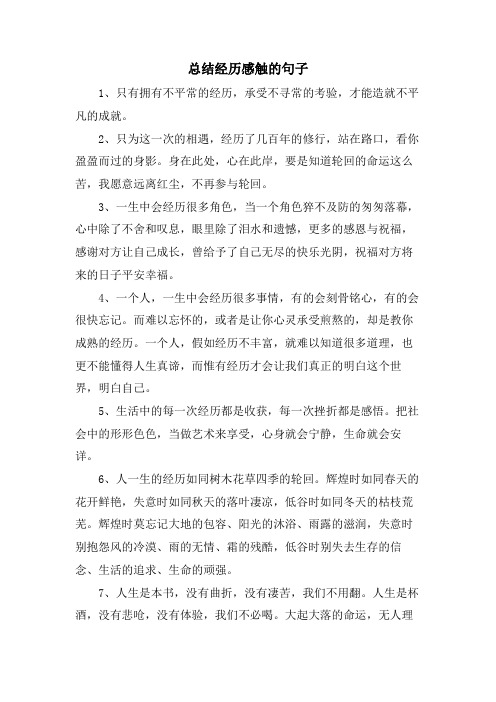 总结经历感触的句子

1、只有拥有不平常的经历，承受不寻常的考验，才能造就不平凡的成就。

2、只为这一次的相遇，经历了几百年的修行，站在路口，看你盈盈而过的身影。身在此处，心在此岸，要是知道轮回的命运这么苦，我愿意远离红尘，不再参与轮回。

3、一生中会经历很多角色，当一个角色猝不及防的匆匆落幕，心中除了不舍和叹息，眼里除了泪水和遗憾，更多的感恩与祝福，感谢对方让自己成长，曾给予了自己无尽的快乐光阴，祝福对方将来的日子平安幸福。

4、一个人，一生中会经历很多事情，有的会刻骨铭心，有的会很快忘记。而难以忘怀的，或者是让你心灵承受煎熬的，却是教你成熟的经历。一个人，假如经历不丰富，就难以知道很多道理，也更不能懂得人生真谛，而惟有经历才会让我们真正的明白这个世界，明白自己。

5、生活中的每一次经历都是收获，每一次挫折都是感悟。把社会中的形形色色，当做艺术来享受，心身就会宁静，生命就会安详。

6、人一生的经历如同树木花草四季的轮回。辉煌时如同春天的花开鲜艳，失意时如同秋天的落叶凄凉，低谷时如同冬天的枯枝荒芜。辉煌时莫忘记大地的包容、阳光的沐浴、雨露的滋润，失意时别抱怨风的冷漠、雨的无情、霜的残酷，低谷时别失去生存的信念、生活的追求、生命的顽强。

7、人生是本书，没有曲折，没有凄苦，我们不用翻。人生是杯酒，没有悲呛，没有体验，我们不必喝。大起大落的命运，无人理